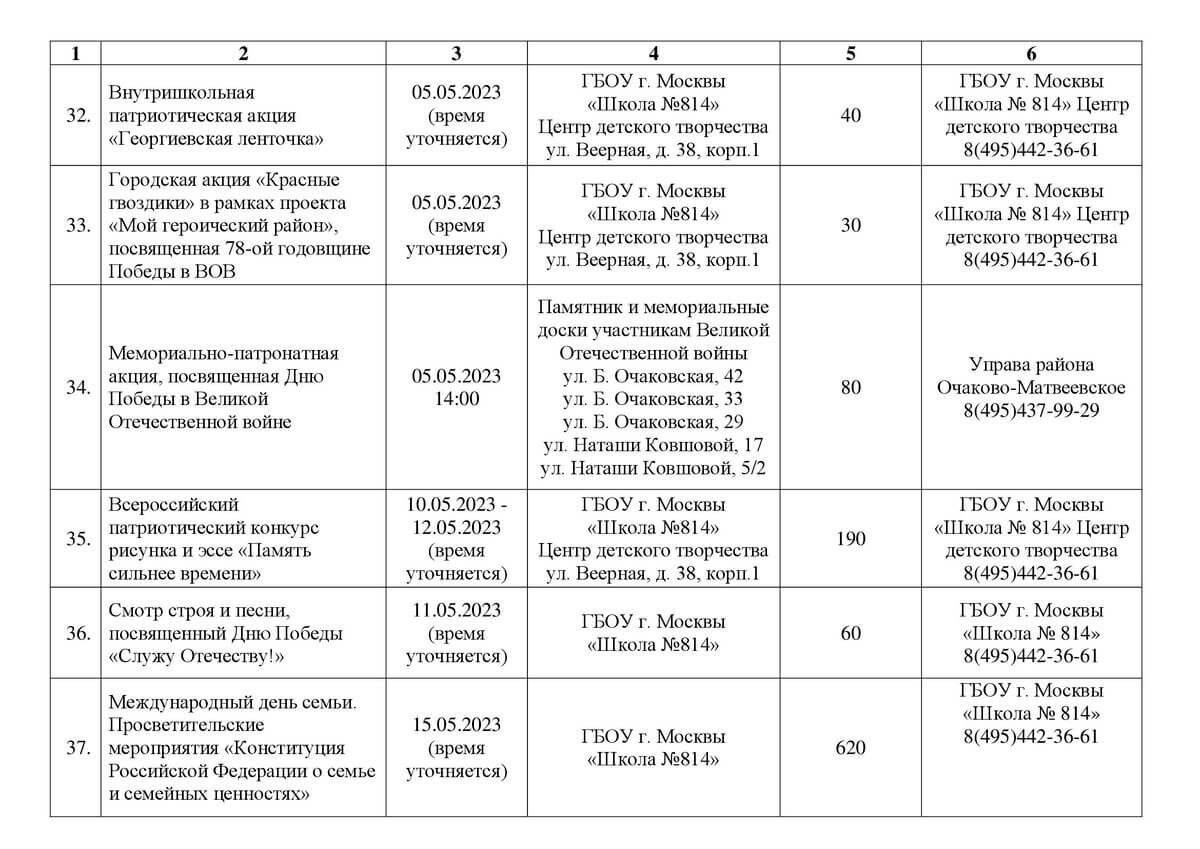 | 1 | 2 | 3 | 4 | 5 | 6 |
|---|---|---|---|---|---|
| 32. | Внутришкольная патриотическая акция «Георгиевская ленточка» | 05.05.2023 (время уточняется) | ГБОУ г. Москвы «Школа №814» Центр детского творчества ул. Веерная, д. 38, корп.1 | 40 | ГБОУ г. Москвы «Школа № 814» Центр детского творчества 8(495)442-36-61 |
| 33. | Городская акция «Красные гвоздики» в рамках проекта «Мой героический район», посвященная 78-ой годовщине Победы в ВОВ | 05.05.2023 (время уточняется) | ГБОУ г. Москвы «Школа №814» Центр детского творчества ул. Веерная, д. 38, корп.1 | 30 | ГБОУ г. Москвы «Школа № 814» Центр детского творчества 8(495)442-36-61 |
| 34. | Мемориально-патронатная акция, посвященная Дню Победы в Великой Отечественной войне | 05.05.2023 14:00 | Памятник и мемориальные доски участникам Великой Отечественной войны ул. Б. Очаковская, 42 ул. Б. Очаковская, 33 ул. Б. Очаковская, 29 ул. Наташи Ковшовой, 17 ул. Наташи Ковшовой, 5/2 | 80 | Управа района Очаково-Матвеевское 8(495)437-99-29 |
| 35. | Всероссийский патриотический конкурс рисунка и эссе «Память сильнее времени» | 10.05.2023 - 12.05.2023 (время уточняется) | ГБОУ г. Москвы «Школа №814» Центр детского творчества ул. Веерная, д. 38, корп.1 | 190 | ГБОУ г. Москвы «Школа № 814» Центр детского творчества 8(495)442-36-61 |
| 36. | Смотр строя и песни, посвященный Дню Победы «Служу Отечеству!» | 11.05.2023 (время уточняется) | ГБОУ г. Москвы «Школа №814» | 60 | ГБОУ г. Москвы «Школа № 814» 8(495)442-36-61 |
| 37. | Международный день семьи. Просветительские мероприятия «Конституция Российской Федерации о семье и семейных ценностях» | 15.05.2023 (время уточняется) | ГБОУ г. Москвы «Школа №814» | 620 | ГБОУ г. Москвы «Школа № 814» 8(495)442-36-61 |